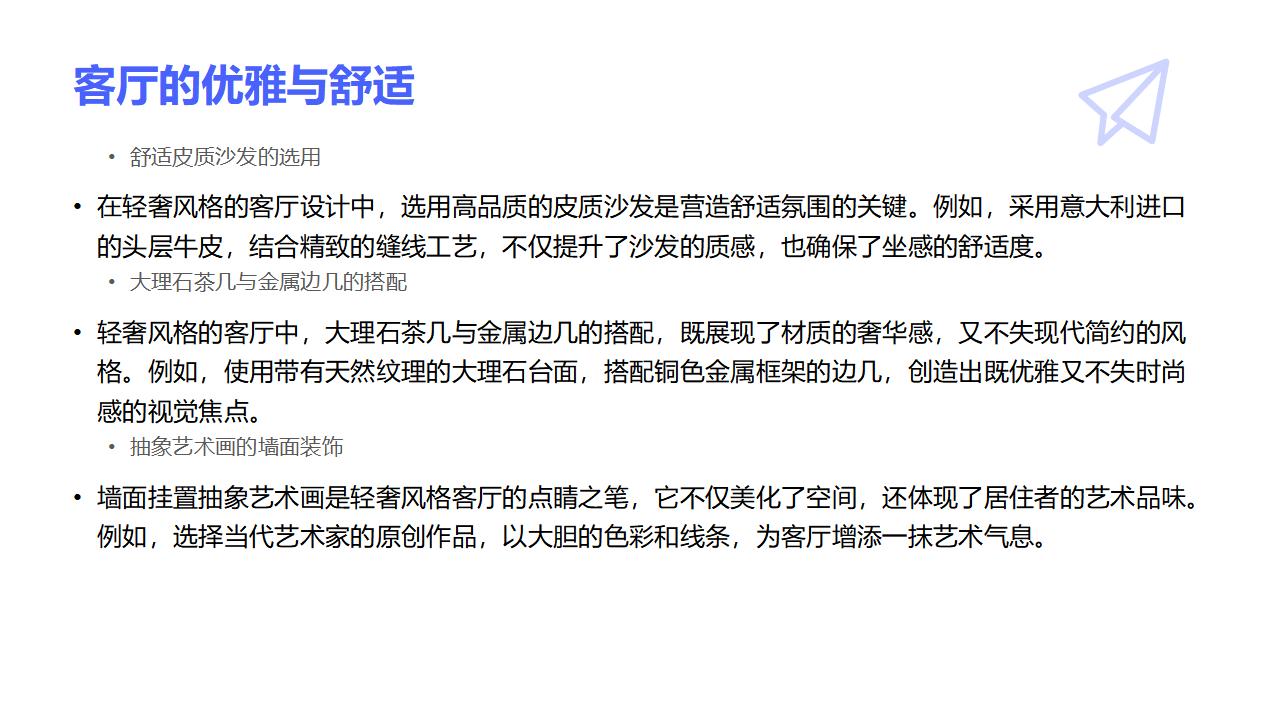 客厅的优雅与舒适

• 舒适皮质沙发的选用

• 在轻奢风格的客厅设计中，选用高品质的皮质沙发是营造舒适氛围的关键。例如，采用意大利进口的头层牛皮，结合精致的缝线工艺，不仅提升了沙发的质感，也确保了坐感的舒适度。

• 大理石茶几与金属边几的搭配

• 轻奢风格的客厅中，大理石茶几与金属边几的搭配，既展现了材质的奢华感，又不失现代简约的风格。例如，使用带有天然纹理的大理石台面，搭配铜色金属框架的边几，创造出既优雅又不失时尚感的视觉焦点。

• 抽象艺术画的墙面装饰

• 墙面挂置抽象艺术画是轻奢风格客厅的点睛之笔，它不仅美化了空间，还体现了居住者的艺术品味。例如，选择当代艺术家的原创作品，以大胆的色彩和线条，为客厅增添一抹艺术气息。